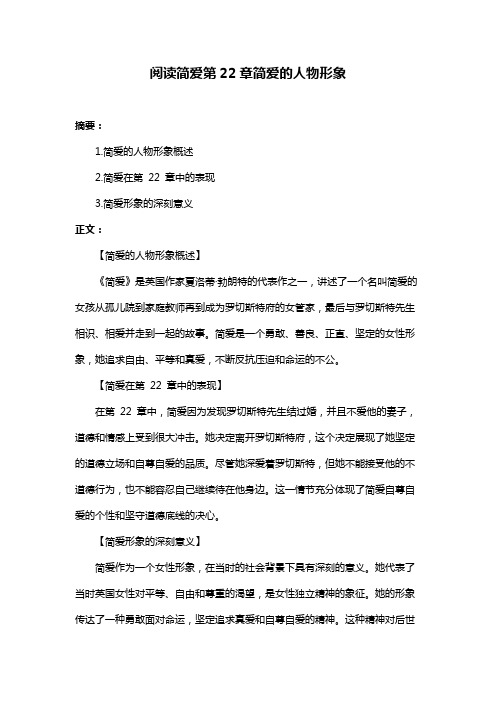 阅读简爱第 22 章简爱的人物形象

摘要：

1.简爱的人物形象概述

2.简爱在第 22 章中的表现

3.简爱形象的深刻意义

正文：

【简爱的人物形象概述】

《简爱》是英国作家夏洛蒂·勃朗特的代表作之一，讲述了一个名叫简爱的女孩从孤儿院到家庭教师再到成为罗切斯特府的女管家，最后与罗切斯特先生相识、相爱并走到一起的故事。简爱是一个勇敢、善良、正直、坚定的女性形象，她追求自由、平等和真爱，不断反抗压迫和命运的不公。

【简爱在第 22 章中的表现】

在第 22 章中，简爱因为发现罗切斯特先生结过婚，并且不爱他的妻子，道德和情感上受到很大冲击。她决定离开罗切斯特府，这个决定展现了她坚定的道德立场和自尊自爱的品质。尽管她深爱着罗切斯特，但她不能接受他的不道德行为，也不能容忍自己继续待在他身边。这一情节充分体现了简爱自尊自爱的个性和坚守道德底线的决心。

【简爱形象的深刻意义】

简爱作为一个女性形象，在当时的社会背景下具有深刻的意义。她代表了当时英国女性对平等、自由和尊重的渴望，是女性独立精神的象征。她的形象传达了一种勇敢面对命运，坚定追求真爱和自尊自爱的精神。这种精神对后世